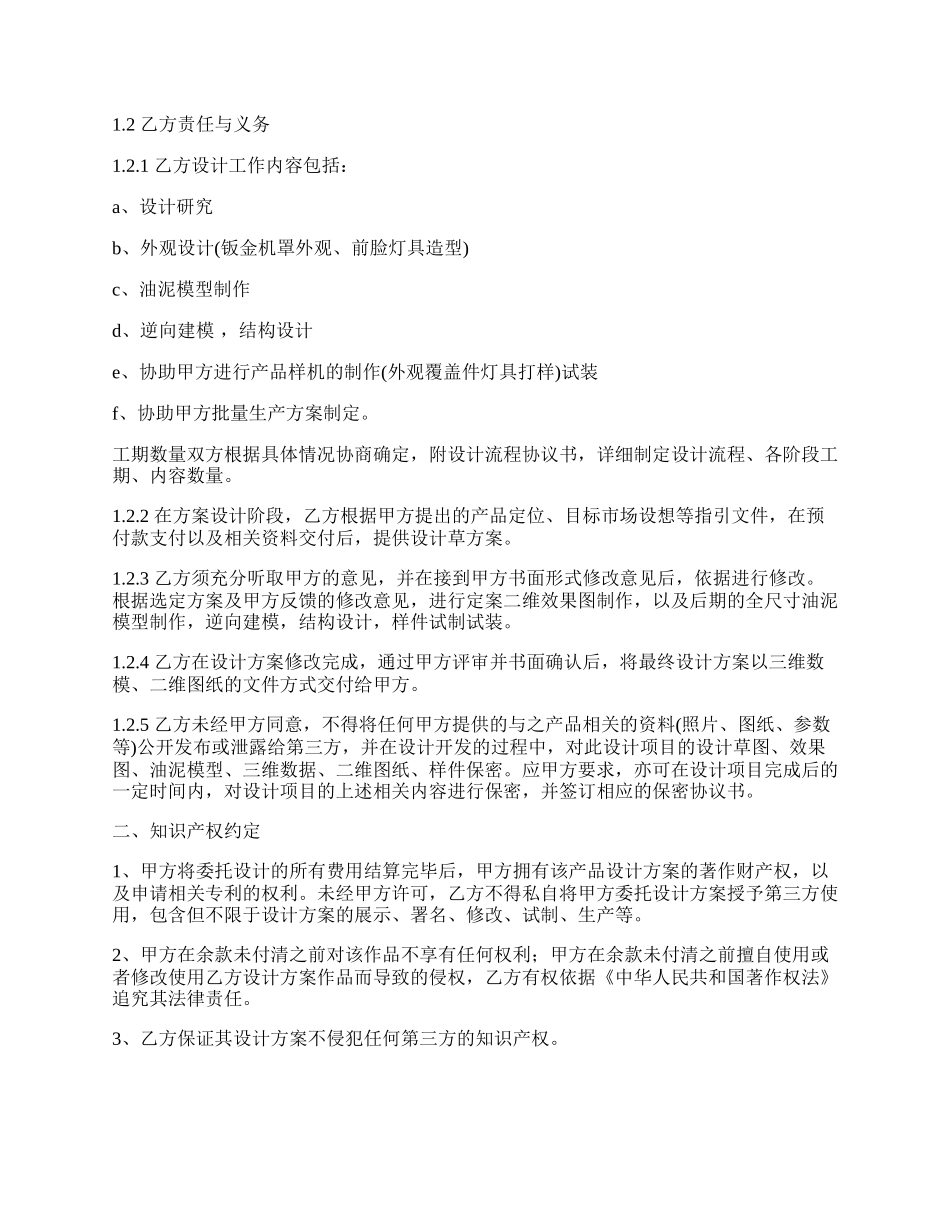 1.2 乙方责任与义务

1.2.1 乙方设计工作内容包括：

a、设计研究

b、外观设计(钣金机罩外观、前脸灯具造型)

c、油泥模型制作

d、逆向建模 ，结构设计

e、协助甲方进行产品样机的制作(外观覆盖件灯具打样)试装

f、协助甲方批量生产方案制定。

工期数量双方根据具体情况协商确定，附设计流程协议书，详细制定设计流程、各阶段工期、内容数量。

1.2.2 在方案设计阶段，乙方根据甲方提出的产品定位、目标市场设想等指引文件，在预付款支付以及相关资料交付后，提供设计草方案。

1.2.3 乙方须充分听取甲方的意见，并在接到甲方书面形式修改意见后，依据进行修改。根据选定方案及甲方反馈的修改意见，进行定案二维效果图制作，以及后期的全尺寸油泥模型制作，逆向建模，结构设计，样件试制试装。

1.2.4 乙方在设计方案修改完成，通过甲方评审并书面确认后，将最终设计方案以三维数模、二维图纸的文件方式交付给甲方。

1.2.5 乙方未经甲方同意，不得将任何甲方提供的与之产品相关的资料(照片、图纸、参数等)公开发布或泄露给第三方，并在设计开发的过程中，对此设计项目的设计草图、效果图、油泥模型、三维数据、二维图纸、样件保密。应甲方要求，亦可在设计项目完成后的一定时间内，对设计项目的上述相关内容进行保密，并签订相应的保密协议书。

二、知识产权约定

1、甲方将委托设计的所有费用结算完毕后，甲方拥有该产品设计方案的著作财产权，以及申请相关专利的权利。未经甲方许可，乙方不得私自将甲方委托设计方案授予第三方使用，包含但不限于设计方案的展示、署名、修改、试制、生产等。

2、甲方在余款未付清之前对该作品不享有任何权利；甲方在余款未付清之前擅自使用或者修改使用乙方设计方案作品而导致的侵权，乙方有权依据《中华人民共和国著作权法》追究其法律责任。

3、乙方保证其设计方案不侵犯任何第三方的知识产权。